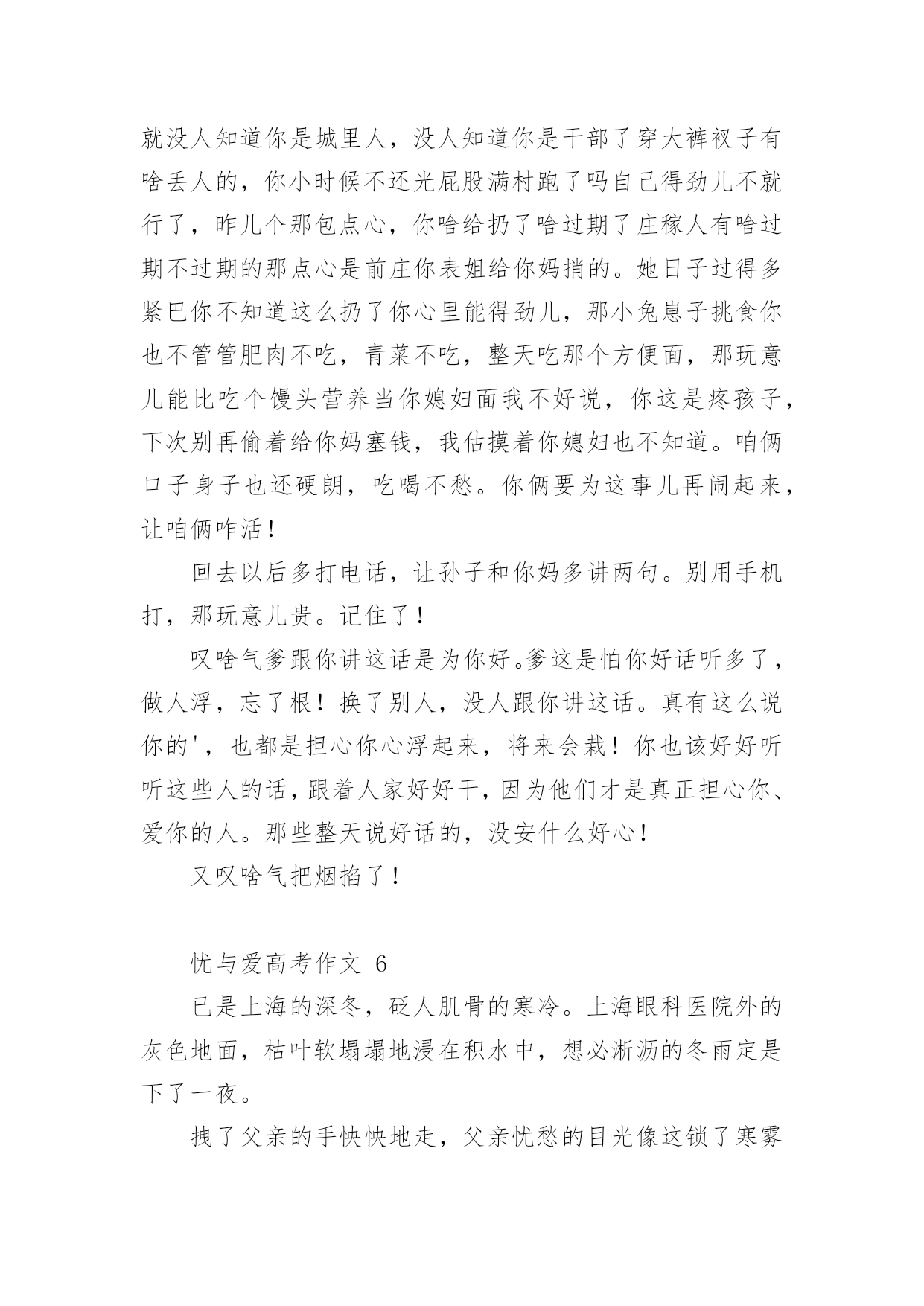 就没人知道你是城里人，没人知道你是干部了穿大裤衩子有啥丢人的，你小时候不还光屁股满村跑了吗自己得劲儿不就行了，昨儿个那包点心，你啥给扔了啥过期了庄稼人有啥过期不过期的那点心是前庄你表姐给你妈捎的。她日子过得多紧巴你不知道这么扔了你心里能得劲儿，那小兔崽子挑食你也不管管肥肉不吃，青菜不吃，整天吃那个方便面，那玩意儿能比吃个馒头营养当你媳妇面我不好说，你这是疼孩子，下次别再偷着给你妈塞钱，我估摸着你媳妇也不知道。咱俩口子身子也还硬朗，吃喝不愁。你俩要为这事儿再闹起来，让咱俩咋活！

回去以后多打电话，让孙子和你妈多讲两句。别用手机打，那玩意儿贵。记住了！

叹啥气爹跟你讲这话是为你好。爹这是怕你好话听多了，做人浮，忘了根！换了别人，没人跟你讲这话。真有这么说你的'，也都是担心你心浮起来，将来会栽！你也该好好听听这些人的话，跟着人家好好干，因为他们才是真正担心你、爱你的人。那些整天说好话的，没安什么好心！

又叹啥气把烟掐了！

忧与爱高考作文 6

已是上海的深冬，砭人肌骨的寒冷。上海眼科医院外的灰色地面，枯叶软塌塌地浸在积水中，想必淅沥的冬雨定是下了一夜。

拽了父亲的手快快地走，父亲忧愁的目光像这锁了寒雾